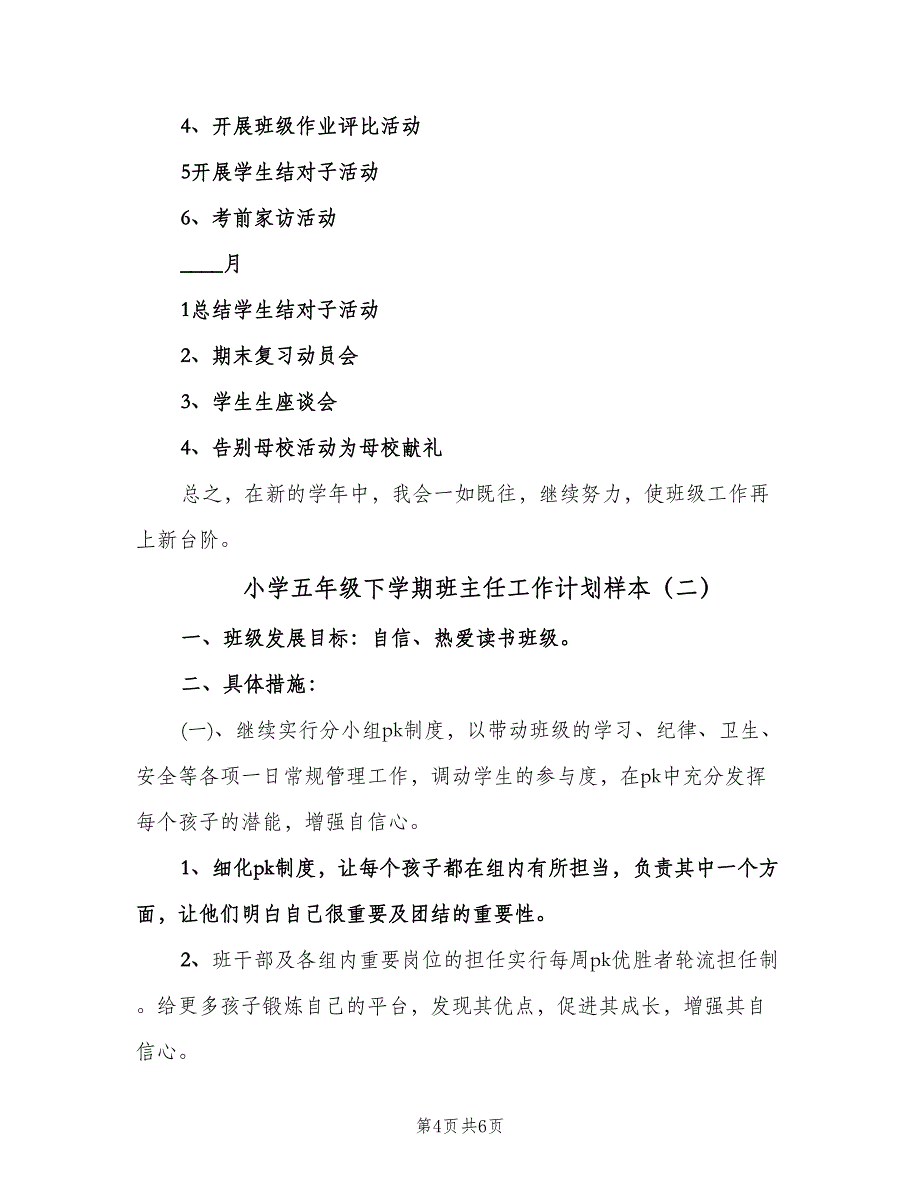 4、开展班级作业评比活动

5开展学生结对子活动

6、考前家访活动

____月

1总结学生结对子活动

2、期末复习动员会

3、学生生座谈会

4、告别母校活动为母校献礼

总之，在新的学年中，我会一如既往，继续努力，使班级工作再上新台阶。

小学五年级下学期班主任工作计划样本（二）

一、班级发展目标：自信、热爱读书班级。

二、具体措施：

(一)、继续实行分小组pk制度，以带动班级的学习、纪律、卫生、安全等各项一日常规管理工作，调动学生的参与度，在pk中充分发挥每个孩子的潜能，增强自信心。

1、细化pk制度，让每个孩子都在组内有所担当，负责其中一个方面，让他们明白自己很重要及团结的重要性。

2、班干部及各组内重要岗位的担任实行每周pk优胜者轮流担任制。给更多孩子锻炼自己的平台，发现其优点，促进其成长，增强其自信心。

第4页 共6页